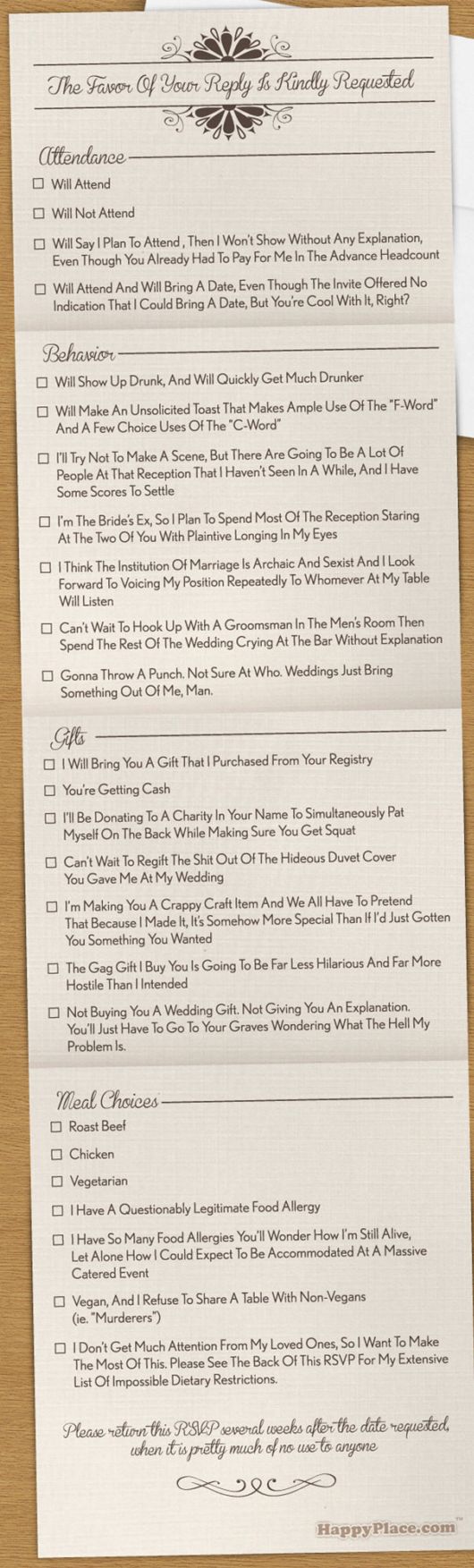 The Favor Of Your Reply Is Kindly Requested

Attendance

☐ Will Attend

☐ Will Not Attend

☐ Will Say I Plan To Attend , Then I Won't Show Without Any Explanation, Even Though You Already Had To Pay For Me In The Advance Headcount

☐ Will Attend And Will Bring A Date, Even Though The Invite Offered No Indication That I Could Bring A Date, But You're Cool With It, Right?

Behavior

☐ Will Show Up Drunk, And Will Quickly Get Much Drunker

☐ Will Make An Unsolicited Toast That Makes Ample Use Of The "F-Word" And A Few Choice Uses Of The "C-Word"

☐ I'll Try Not To Make A Scene, But There Are Going To Be A Lot Of People At That Reception That I Haven't Seen In A While, And I Have Some Scores To Settle

☐ I'm The Bride's Ex, So I Plan To Spend Most Of The Reception Staring At The Two Of You With Plaintive Longing In My Eyes

☐ I Think The Institution Of Marriage Is Archaic And Sexist And I Look Forward To Voicing My Position Repeatedly To Whomever At My Table Will Listen

☐ Can't Wait To Hook Up With A Groomsman In The Men's Room Then Spend The Rest Of The Wedding Crying At The Bar Without Explanation

☐ Gonna Throw A Punch. Not Sure At Who. Weddings Just Bring Something Out Of Me, Man.

Gifts

☐ I Will Bring You A Gift That I Purchased From Your Registry

☐ You're Getting Cash

☐ I'll Be Donating To A Charity In Your Name To Simultaneously Pat Myself On The Back While Making Sure You Get Squat

☐ Can't Wait To Regift The Shit Out Of The Hideous Duvet Cover You Gave Me At My Wedding

☐ I'm Making You A Crappy Craft Item And We All Have To Pretend That Because I Made It, It's Somehow More Special Than If I'd Just Gotten You Something You Wanted

☐ The Gag Gift I Buy You Is Going To Be Far Less Hilarious And Far More Hostile Than I Intended

☐ Not Buying You A Wedding Gift. Not Giving You An Explanation. You'll Just Have To Go To Your Graves Wondering What The Hell My Problem Is.

Meal Choices

☐ Roast Beef

☐ Chicken

☐ Vegetarian

☐ I Have A Questionably Legitimate Food Allergy

☐ I Have So Many Food Allergies You'll Wonder How I'm Still Alive, Let Alone How I Could Expect To Be Accommodated At A Massive Catered Event

☐ Vegan, And I Refuse To Share A Table With Non-Vegans (ie. "Murderers")

☐ I Don't Get Much Attention From My Loved Ones, So I Want To Make The Most Of This. Please See The Back Of This RSVP For My Extensive List Of Impossible Dietary Restrictions.

Please return this RSVP several weeks after the date requested, when it is pretty much of no use to anyone

HappyPlace.com